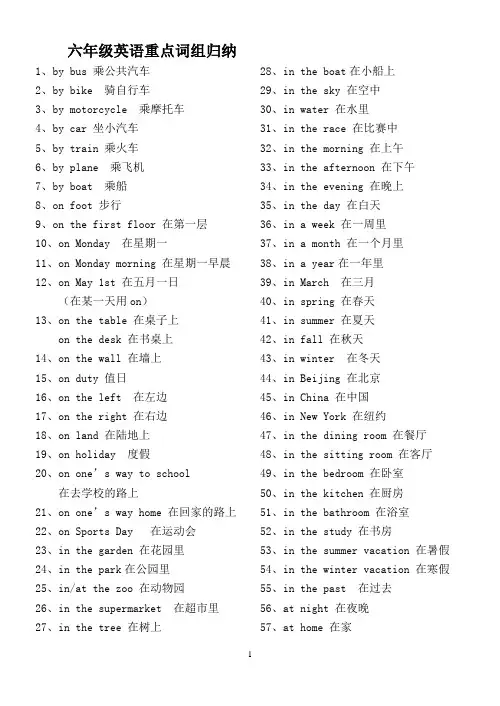 六年级英语重点词组归纳

1、by bus 乘公共汽车
2、by bike 骑自行车
3、by motorcycle 乘摩托车
4、by car 坐小汽车
5、by train 乘火车
6、by plane 乘飞机
7、by boat 乘船
8、on foot 步行
9、on the first floor 在第一层
10、on Monday 在星期一
11、on Monday morning 在星期一早晨
12、on May 1st 在五月一日
（在某一天用 on）
13、on the table 在桌子上
on the desk 在书桌上
14、on the wall 在墙上
15、on duty 值日
16、on the left 在左边
17、on the right 在右边
18、on land 在陆地上
19、on holiday 度假
20、on one's way to school
在去学校的路上
21、on one's way home 在回家的路上
22、on Sports Day 在运动会
23、in the garden 在花园里
24、in the park 在公园里
25、in/at the zoo 在动物园
26、in the supermarket 在超市里
27、in the tree 在树上

28、in the boat 在小船上
29、in the sky 在空中
30、in water 在水里
31、in the race 在比赛中
32、in the morning 在上午
33、in the afternoon 在下午
34、in the evening 在晚上
35、in the day 在白天
36、in a week 在一周里
37、in a month 在一个月里
38、in a year 在一年里
39、in March 在三月
40、in spring 在春天
41、in summer 在夏天
42、in fall 在秋天
43、in winter 在冬天
44、in Beijing 在北京
45、in China 在中国
46、in New York 在纽约
47、in the dining room 在餐厅
48、in the sitting room 在客厅
49、in the bedroom 在卧室
50、in the kitchen 在厨房
51、in the bathroom 在浴室
52、in the study 在书房
53、in the summer vacation 在暑假
54、in the winter vacation 在寒假
55、in the past 在过去
56、at night 在夜晚
57、at home 在家

1